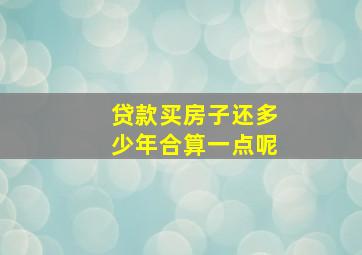 贷款买房子还多少年合算一点呢